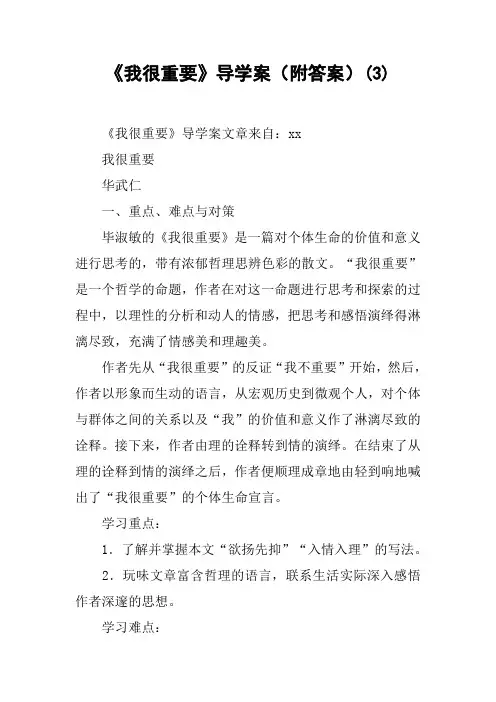 《我很重要》导学案（附答案）(3)

《我很重要》导学案文章来自：xx

我很重要

华武仁

一、重点、难点与对策

毕淑敏的《我很重要》是一篇对个体生命的价值和意义进行思考的，带有浓郁哲理思辨色彩的散文。“我很重要”是一个哲学的命题，作者在对这一命题进行思考和探索的过程中，以理性的分析和动人的情感，把思考和感悟演绎得淋漓尽致，充满了情感美和理趣美。

作者先从“我很重要”的反证“我不重要”开始，然后，作者以形象而生动的语言，从宏观历史到微观个人，对个体与群体之间的关系以及“我”的价值和意义作了淋漓尽致的诠释。接下来，作者由理的诠释转到情的演绎。在结束了从理的诠释到情的演绎之后，作者便顺理成章地由轻到响地喊出了“我很重要”的个体生命宣言。

学习重点：

1．了解并掌握本文“欲扬先抑”“入情入理”的写法。

2．玩味文章富含哲理的语言，联系生活实际深入感悟作者深邃的思想。

学习难点：